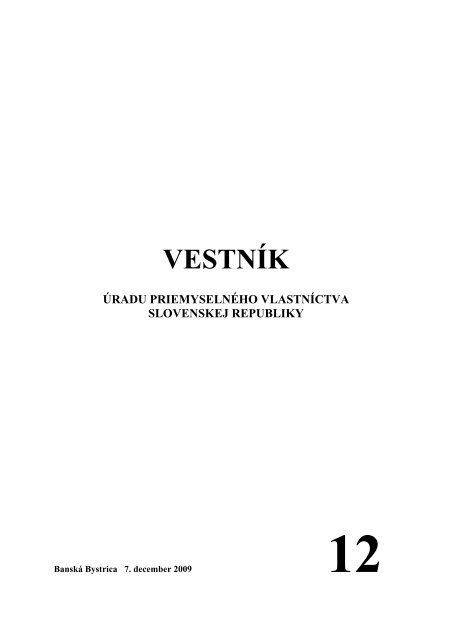 VESTNÍK

ÚRADU PRIEMYSELNÉHO VLASTNÍCTVA SLOVENSKEJ REPUBLIKY

Banská Bystrica 7. december 2009

12